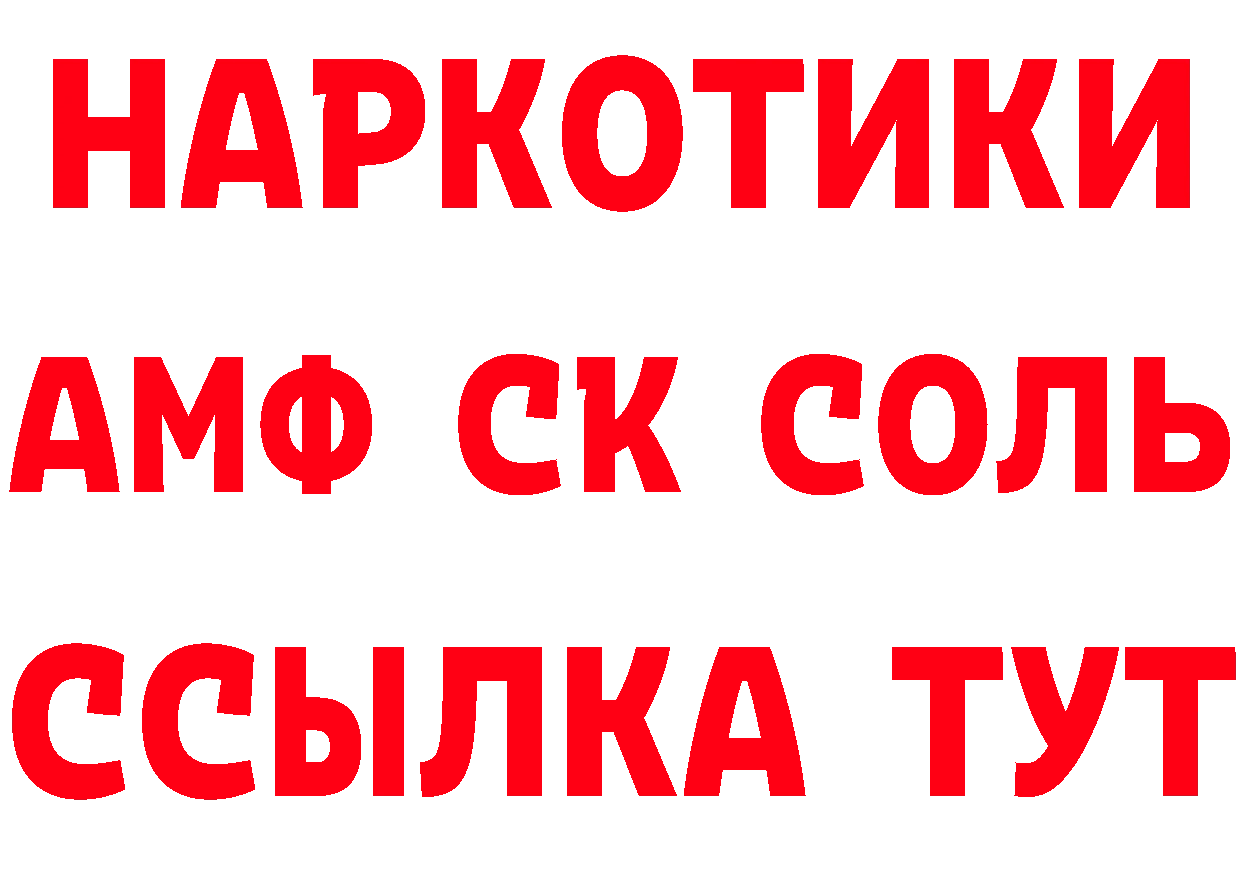 НАРКОТИКИ

АМФ СК СОЛЬ

ССЫЛКА ТУТ